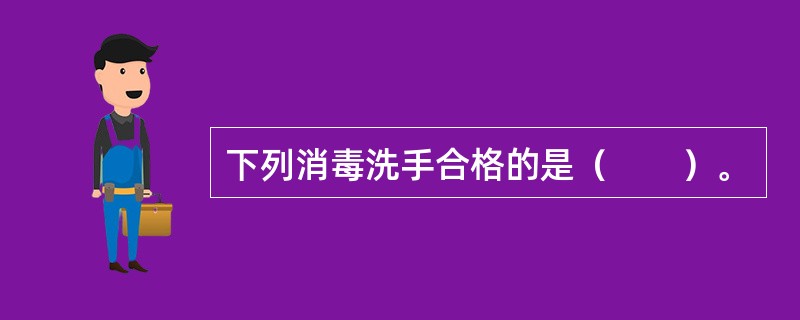 下列消毒洗手合格的是（　　）。